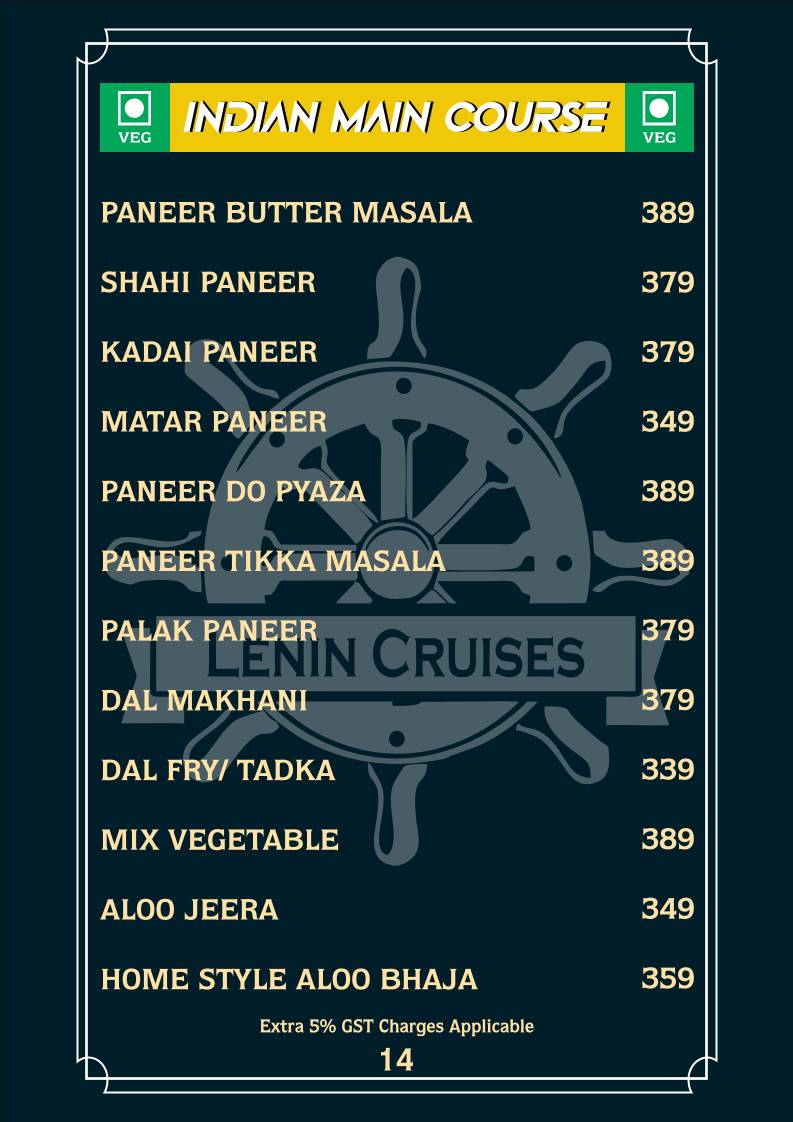 VEG INDIAN MAIN COURSE VEG

| | |
|---|---|
| PANEER BUTTER MASALA | 389 |
| SHAHI PANEER | 379 |
| KADAI PANEER | 379 |
| MATAR PANEER | 349 |
| PANEER DO PYAZA | 389 |
| PANEER TIKKA MASALA | 389 |
| PALAK PANEER | 379 |
| DAL MAKHANI | 379 |
| DAL FRY/ TADKA | 339 |
| MIX VEGETABLE | 389 |
| ALOO JEERA | 349 |
| HOME STYLE ALOO BHAJA | 359 |

LENIN CRUISES

Extra 5% GST Charges Applicable

14